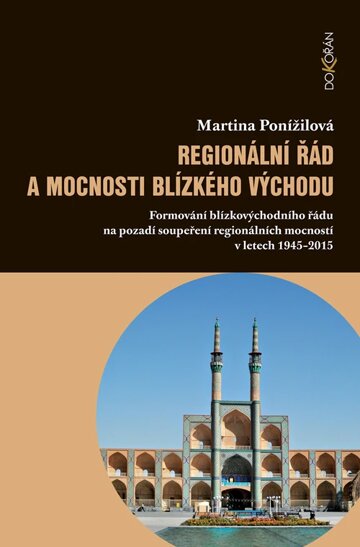 DOKOŘÁN

Martina Ponížilová

REGIONÁLNÍ ŘÁD A MOCNOSTI BLÍZKÉHO VÝCHODU

Formování blízkovýchodního řádu na pozadí soupeření regionálních mocností v letech 1945–2015